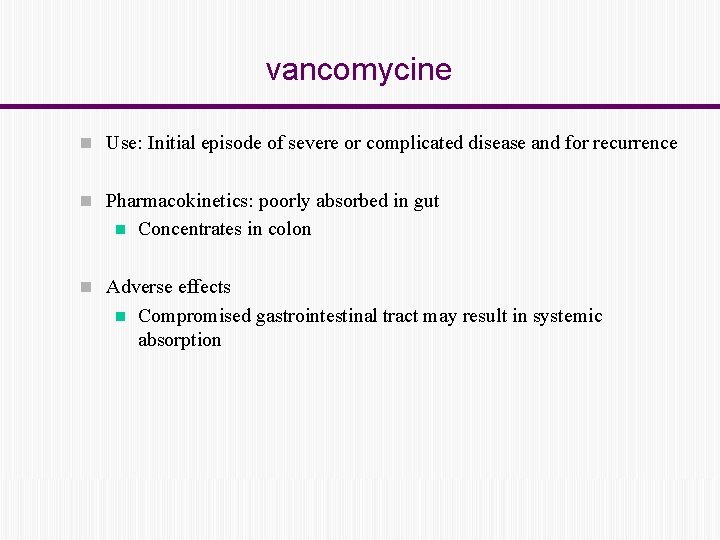 vancomycine

Use: Initial episode of severe or complicated disease and for recurrence

Pharmacokinetics: poorly absorbed in gut

Concentrates in colon

Adverse effects

Compromised gastrointestinal tract may result in systemic absorption